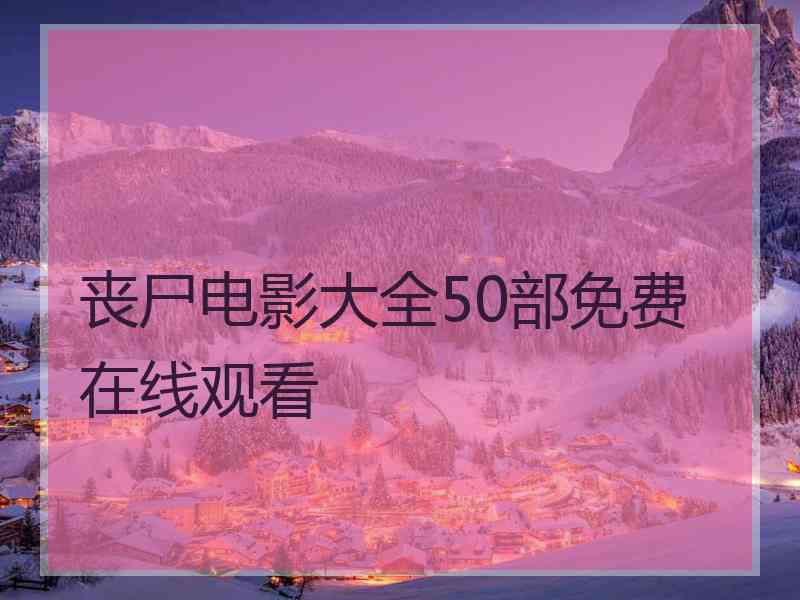 丧尸电影大全50部免费在线观看